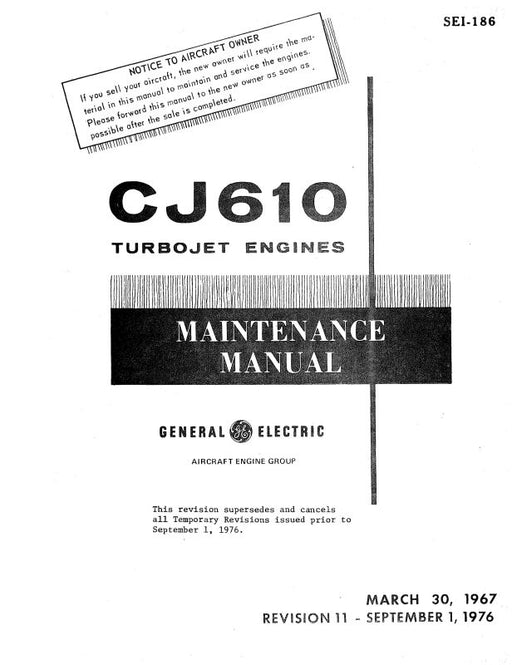 SEI-186

NOTICE TO AIRCRAFT OWNER

If you sell your aircraft, the new owner will require the material in this manual to maintain and service the engines. Please forward this manual to the new owner as soon as possible after the sale is completed.

CJ610

TURBOJET ENGINES

MAINTENANCE
MANUAL

GENERAL ELECTRIC

AIRCRAFT ENGINE GROUP

This revision supersedes and cancels all Temporary Revisions issued prior to September 1, 1976.

MARCH 30, 1967
REVISION 11 - SEPTEMBER 1, 1976